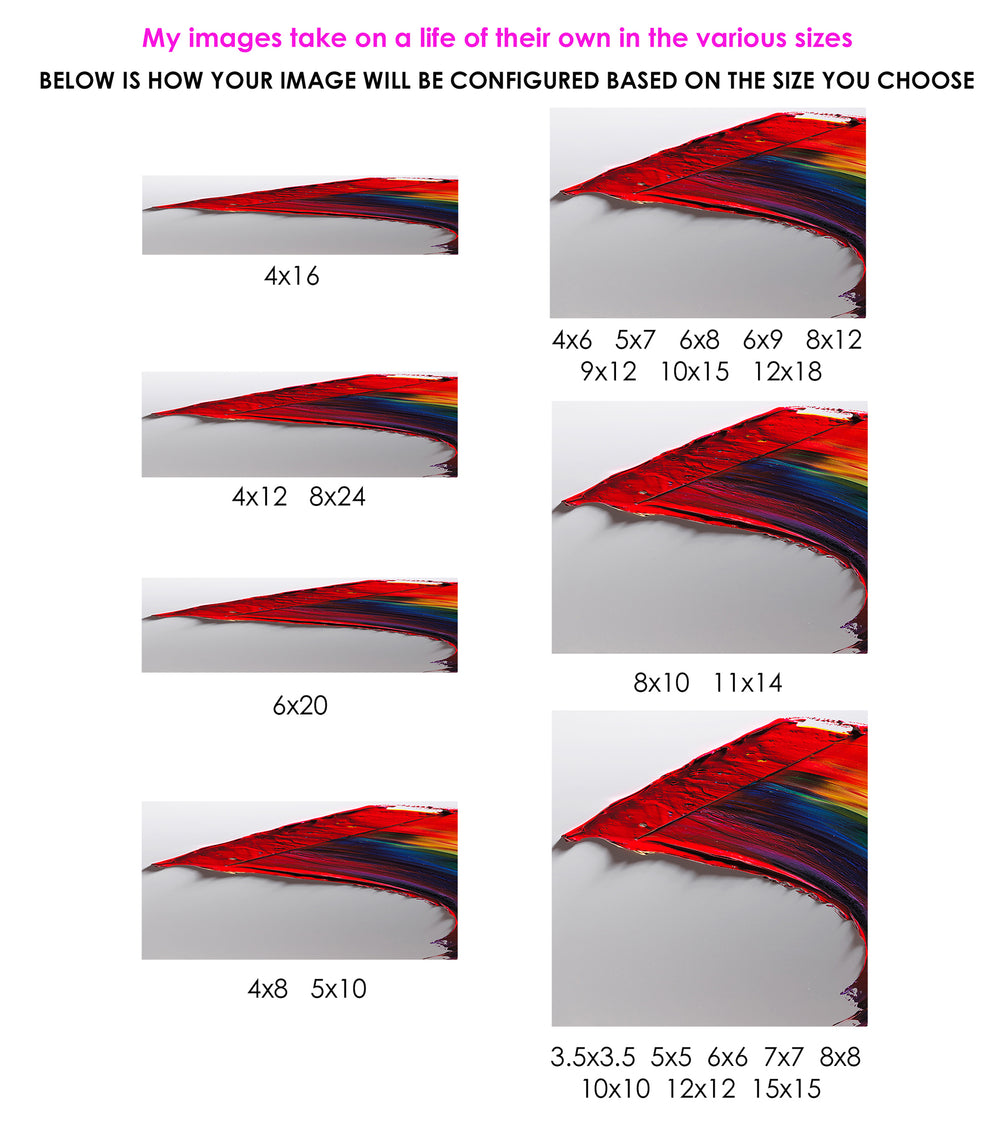 My images take on a life of their own in the various sizes

BELOW IS HOW YOUR IMAGE WILL BE CONFIGURED BASED ON THE SIZE YOU CHOOSE

4x16

4x12 8x24

6x20

4x8 5x10

4x6 5x7 6x8 6x9 8x12
9x12 10x15 12x18

8x10 11x14

3.5x3.5 5x5 6x6 7x7 8x8
10x10 12x12 15x15